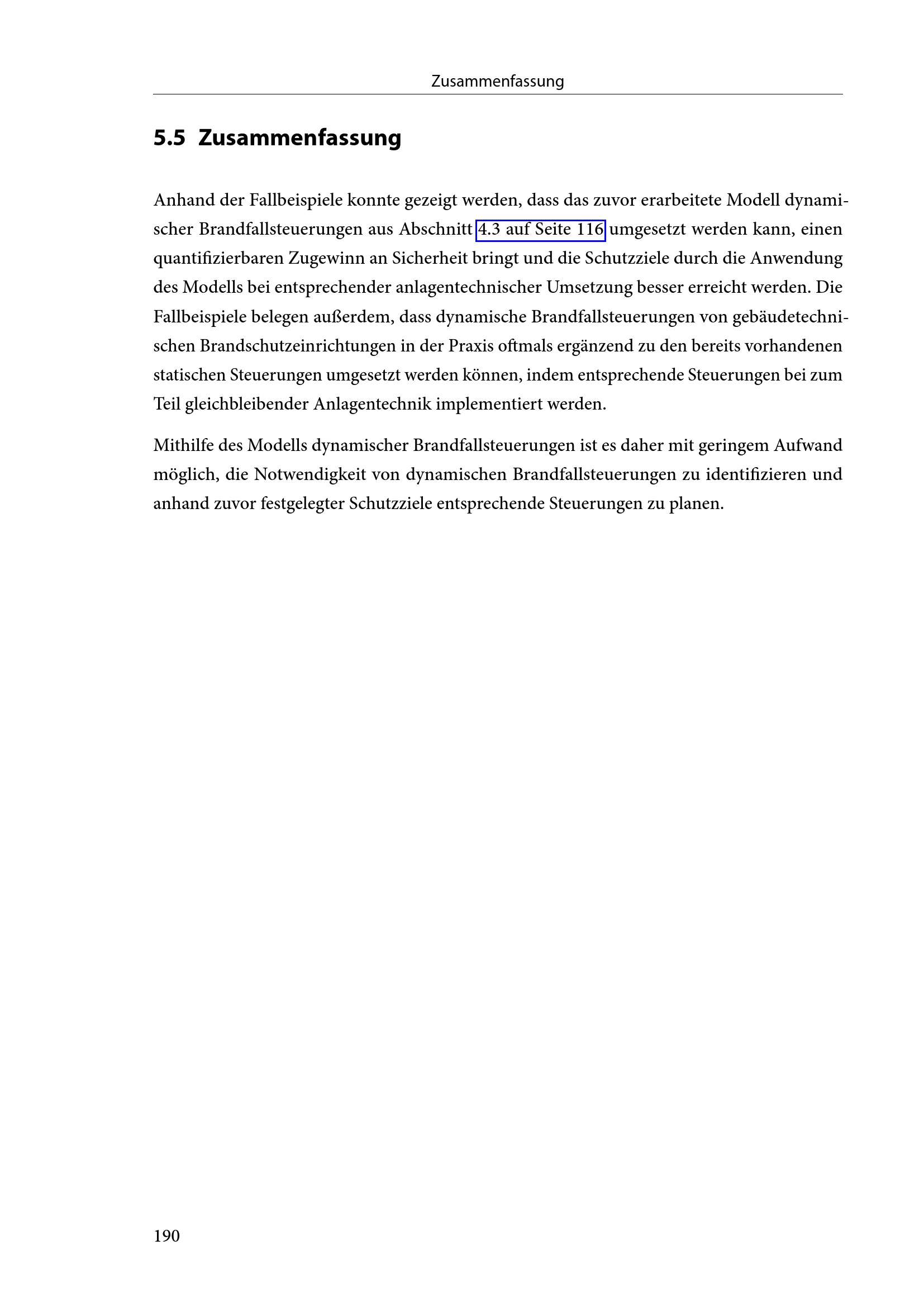 Zusammenfassung

5.5 Zusammenfassung

Anhand der Fallbeispiele konnte gezeigt werden, dass das zuvor erarbeitete Modell dynamischer Brandfallsteuerungen aus Abschnitt 4.3 auf Seite 116 umgesetzt werden kann, einen quantifizierbaren Zugewinn an Sicherheit bringt und die Schutzziele durch die Anwendung des Modells bei entsprechender anlagentechnischer Umsetzung besser erreicht werden. Die Fallbeispiele belegen außerdem, dass dynamische Brandfallsteuerungen von gebäudetechnischen Brandschutzeinrichtungen in der Praxis oftmals ergänzend zu den bereits vorhandenen statischen Steuerungen umgesetzt werden können, indem entsprechende Steuerungen bei zum Teil gleichbleibender Anlagentechnik implementiert werden.

Mithilfe des Modells dynamischer Brandfallsteuerungen ist es daher mit geringem Aufwand möglich, die Notwendigkeit von dynamischen Brandfallsteuerungen zu identifizieren und anhand zuvor festgelegter Schutzziele entsprechende Steuerungen zu planen.

190